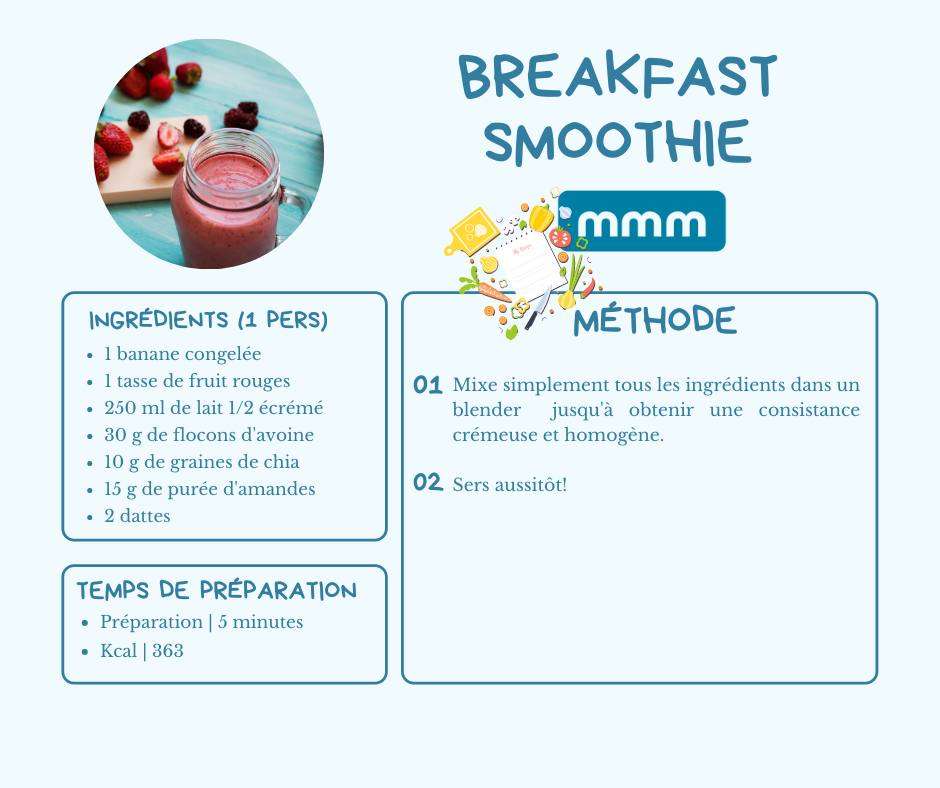 BREAKFAST SMOOTHIE

mmm

INGRÉDIENTS (1 PERS)

- 1 banane congelée
- 1 tasse de fruit rouges
- 250 ml de lait 1/2 écrémé
- 30 g de flocons d'avoine
- 10 g de graines de chia
- 15 g de purée d'amandes
- 2 dattes

TEMPS DE PRÉPARATION

- Préparation | 5 minutes
- Kcal | 363

MÉTHODE

01 Mixe simplement tous les ingrédients dans un blender jusqu'à obtenir une consistance crémeuse et homogène.

02 Sers aussitôt!